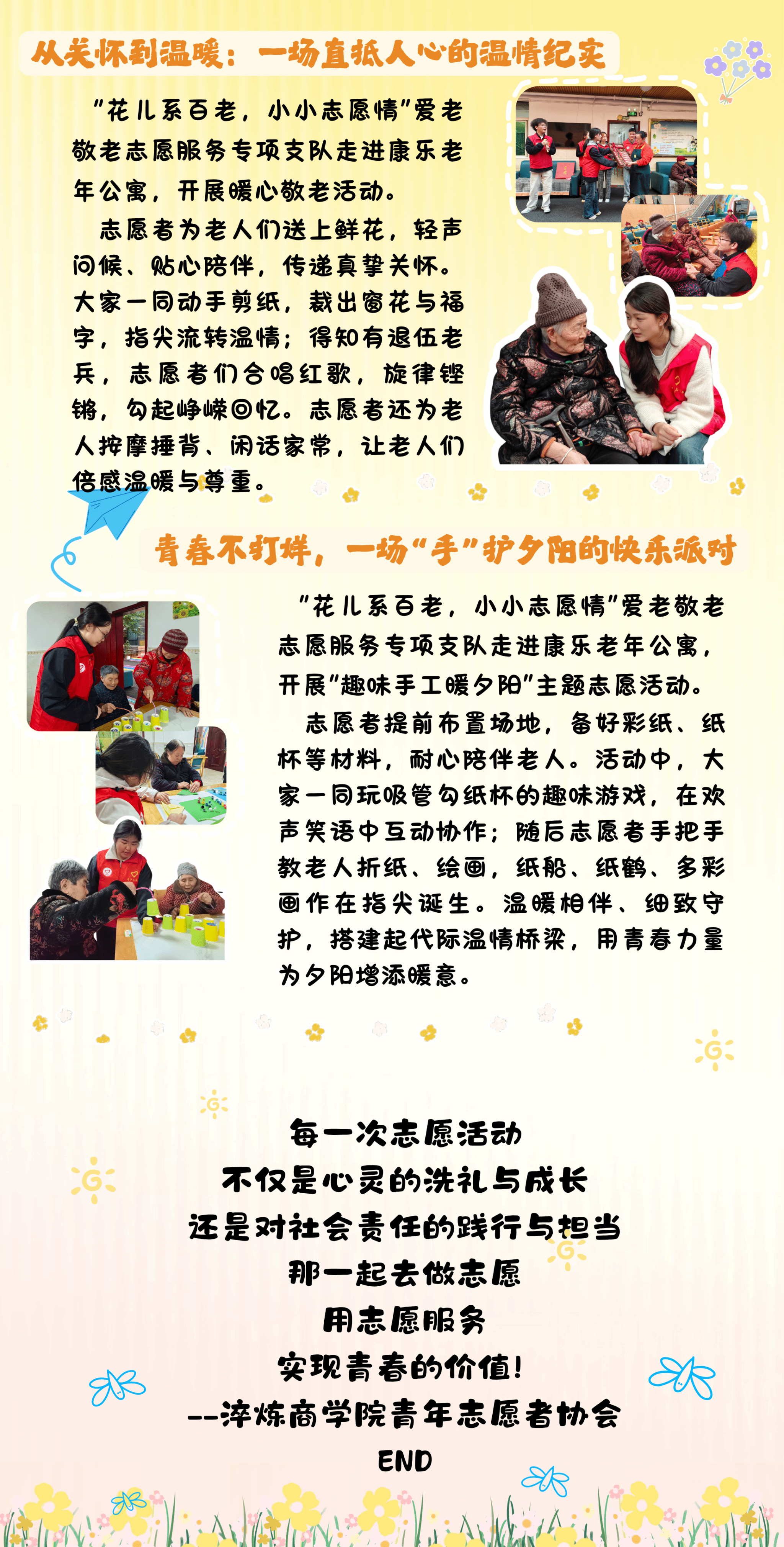 从关怀到温暖：一场直抵人心的温情纪实

“花儿系百老，小小志愿情”爱老敬老志愿服务专项支队走进康乐老年公寓，开展暖心敬老活动。

志愿者为老人们送上鲜花，轻声问候、贴心陪伴，传递真挚关怀。大家一同动手剪纸，裁出窗花与福字，指尖流转温情；得知有退伍老兵，志愿者们合唱红歌，旋律铿锵，勾起峥嵘回忆。志愿者还为老人按摩捶背、闲话家常，让老人们倍感温暖与尊重。

青春不打烊，一场“手”护夕阳的快乐派对

“花儿系百老，小小志愿情”爱老敬老志愿服务专项支队走进康乐老年公寓，开展“趣味手工暖夕阳”主题志愿活动。

志愿者提前布置场地，备好彩纸、纸杯等材料，耐心陪伴老人。活动中，大家一同玩吸管勾纸杯的趣味游戏，在欢声笑语中互动协作；随后志愿者手把手教老人折纸、绘画，纸船、纸鹤、多彩画作在指尖诞生。温暖相伴、细致守护，搭建起代际温情桥梁，用青春力量为夕阳增添暖意。

每一次志愿活动
不仅是心灵的洗礼与成长
还是对社会责任的践行与担当
那一起去做志愿
用志愿服务
实现青春的价值！
--淬炼商学院青年志愿者协会
END